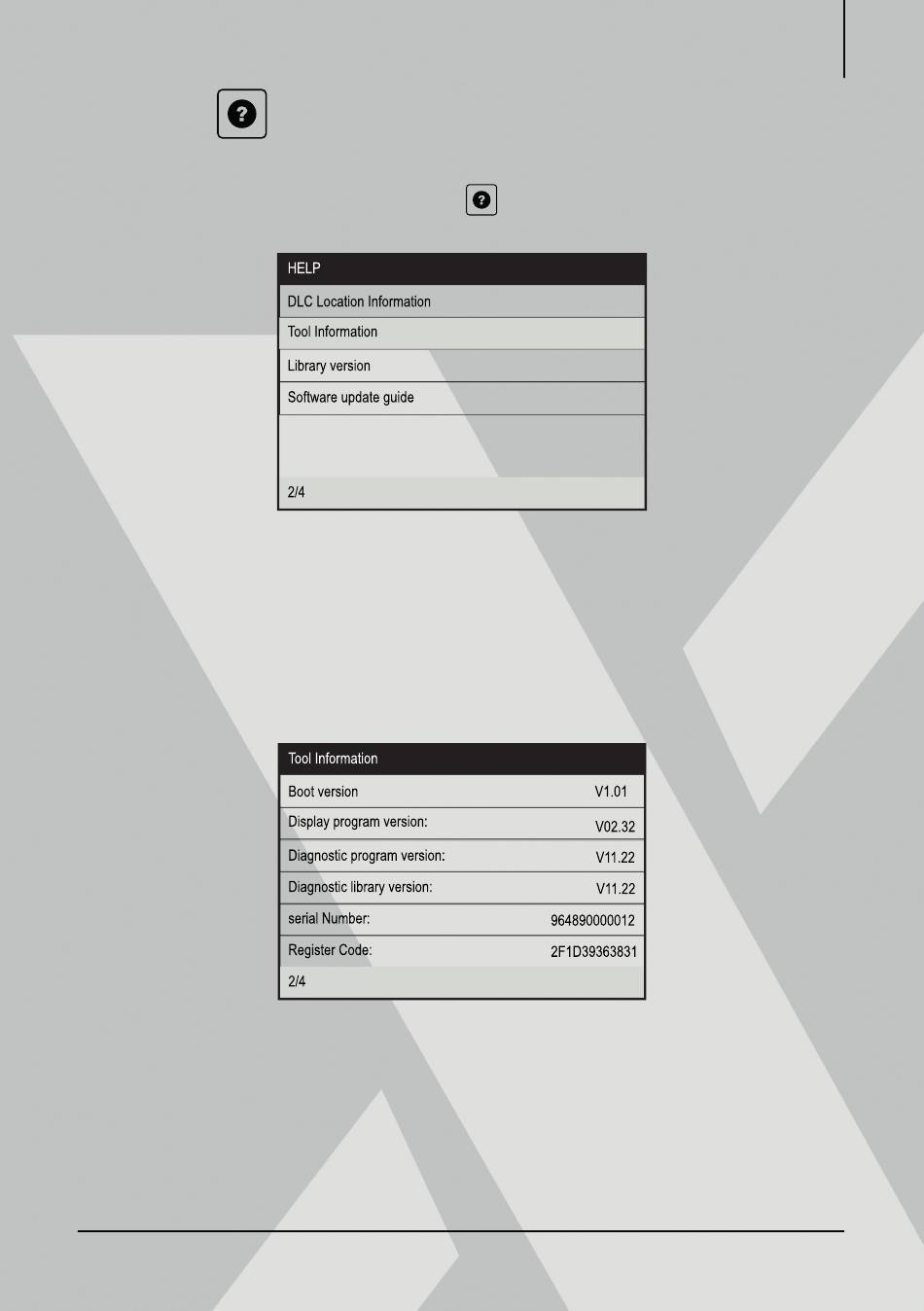 HELP

DLC Location Information

Tool Information

Library version

Software update guide

2/4

Tool Information

| | |
|---|---|
| Boot version | V1.01 |
| Display program version: | V02.32 |
| Diagnostic program version: | V11.22 |
| Diagnostic library version: | V11.22 |
| serial Number: | 964890000012 |
| Register Code: | 2F1D39363831 |

2/4